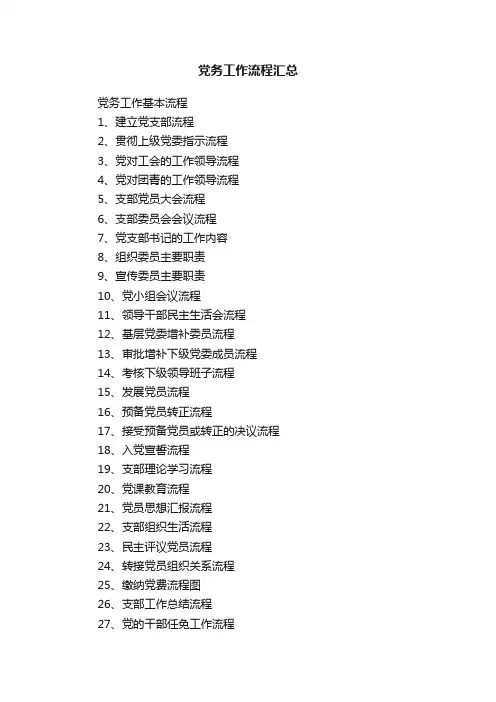 党务工作流程汇总

党务工作基本流程
1、建立党支部流程
2、贯彻上级党委指示流程
3、党对工会的工作领导流程
4、党对团青的工作领导流程
5、支部党员大会流程
6、支部委员会会议流程
7、党支部书记的工作内容
8、组织委员主要职责
9、宣传委员主要职责
10、党小组会议流程
11、领导干部民主生活会流程
12、基层党委增补委员流程
13、审批增补下级党委成员流程
14、考核下级领导班子流程
15、发展党员流程
16、预备党员转正流程
17、接受预备党员或转正的决议流程
18、入党宣誓流程
19、支部理论学习流程
20、党课教育流程
21、党员思想汇报流程
22、支部组织生活流程
23、民主评议党员流程
24、转接党员组织关系流程
25、缴纳党费流程图
26、支部工作总结流程
27、党的干部任免工作流程